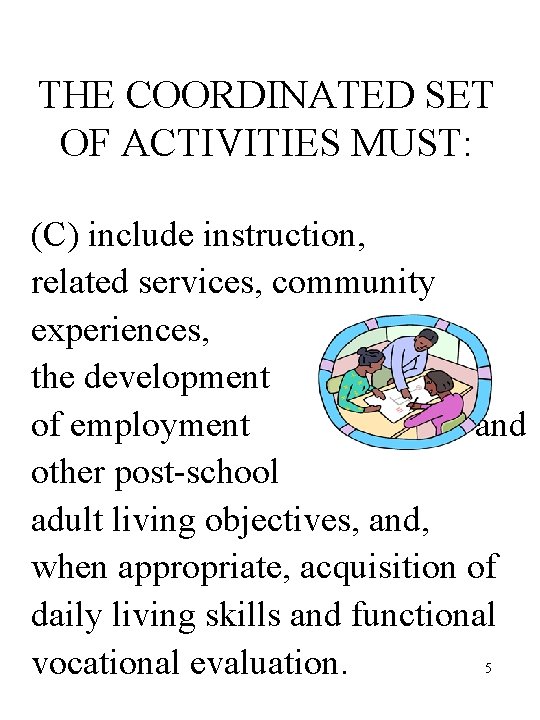 THE COORDINATED SET OF ACTIVITIES MUST:

(C) include instruction, related services, community experiences, the development of employment and other post-school adult living objectives, and, when appropriate, acquisition of daily living skills and functional vocational evaluation.

5